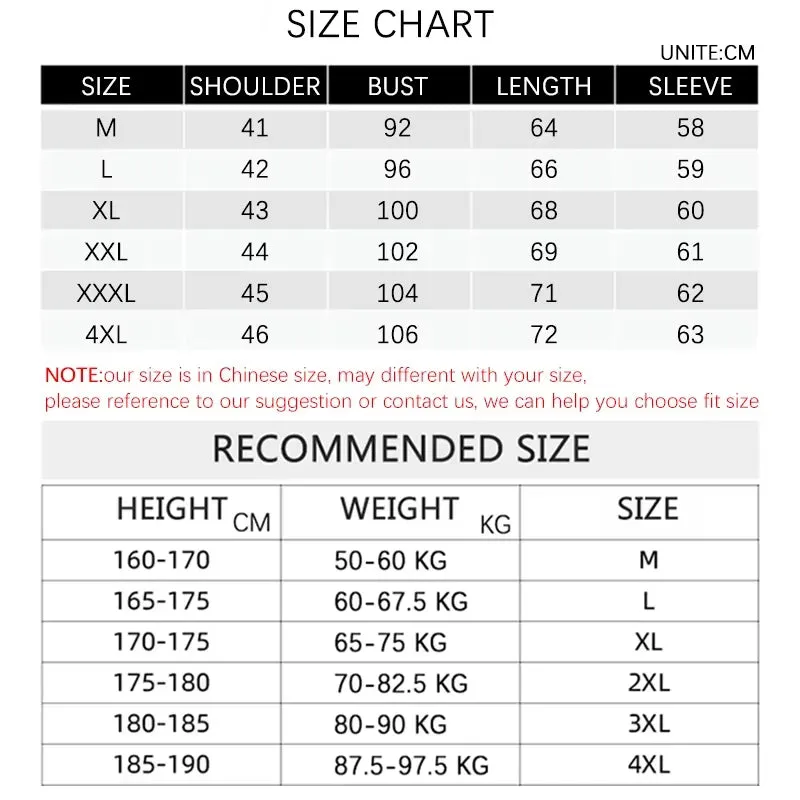 SIZE CHART

UNITE:CM

| SIZE | SHOULDER | BUST | LENGTH | SLEEVE |
|---|---|---|---|---|
| M | 41 | 92 | 64 | 58 |
| L | 42 | 96 | 66 | 59 |
| XL | 43 | 100 | 68 | 60 |
| XXL | 44 | 102 | 69 | 61 |
| XXXL | 45 | 104 | 71 | 62 |
| 4XL | 46 | 106 | 72 | 63 |

NOTE:our size is in Chinese size, may different with your size, please reference to our suggestion or contact us, we can help you choose fit size

RECOMMENDED SIZE

| HEIGHT CM | WEIGHT KG | SIZE |
|---|---|---|
| 160-170 | 50-60 KG | M |
| 165-175 | 60-67.5 KG | L |
| 170-175 | 65-75 KG | XL |
| 175-180 | 70-82.5 KG | 2XL |
| 180-185 | 80-90 KG | 3XL |
| 185-190 | 87.5-97.5 KG | 4XL |